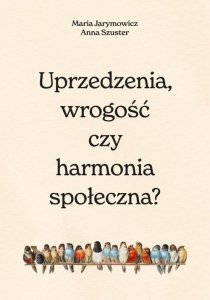 Maria Jarymowicz
Anna Szuster

Uprzedzenia,
wrogość
czy
harmonia
społeczna?